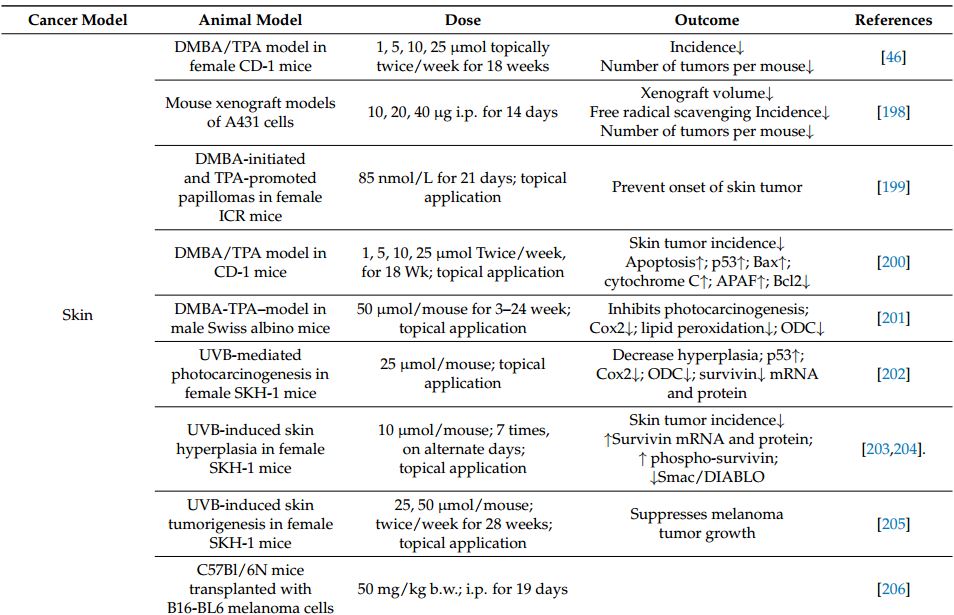 | Cancer Model | Animal Model | Dose | Outcome | References |
|---|---|---|---|---|
| Skin | DMBA/TPA model in female CD-1 mice | 1, 5, 10, 25 μmol topically twice/week for 18 weeks | Incidence↓ Number of tumors per mouse↓ | [46] |
| | Mouse xenograft models of A431 cells | 10, 20, 40 μg i.p. for 14 days | Xenograft volume↓ Free radical scavenging Incidence↓ Number of tumors per mouse↓ | [198] |
| | DMBA-initiated and TPA-promoted papillomas in female ICR mice | 85 nmol/L for 21 days; topical application | Prevent onset of skin tumor | [199] |
| | DMBA/TPA model in CD-1 mice | 1, 5, 10, 25 μmol Twice/week, for 18 Wk; topical application | Skin tumor incidence↓ Apoptosis↑; p53↑; Bax↑; cytochrome C↑; APAF↑; Bcl2↓ | [200] |
| | DMBA-TPA–model in male Swiss albino mice | 50 μmol/mouse for 3–24 week; topical application | Inhibits photocarcinogenesis; Cox2↓; lipid peroxidation↓; ODC↓ | [201] |
| | UVB-mediated photocarcinogenesis in female SKH-1 mice | 25 μmol/mouse; topical application | Decrease hyperplasia; p53↑; Cox2↓; ODC↓; survivin↓ mRNA and protein | [202] |
| | UVB-induced skin hyperplasia in female SKH-1 mice | 10 μmol/mouse; 7 times, on alternate days; topical application | Skin tumor incidence↓ ↑Survivin mRNA and protein; ↑ phospho-survivin; ↓Smac/DIABLO | [203,204]. |
| | UVB-induced skin tumorigenesis in female SKH-1 mice | 25, 50 μmol/mouse; twice/week for 28 weeks; topical application | Suppresses melanoma tumor growth | [205] |
| | C57Bl/6N mice transplanted with B16-BL6 melanoma cells | 50 mg/kg b.w.; i.p. for 19 days | | [206] |